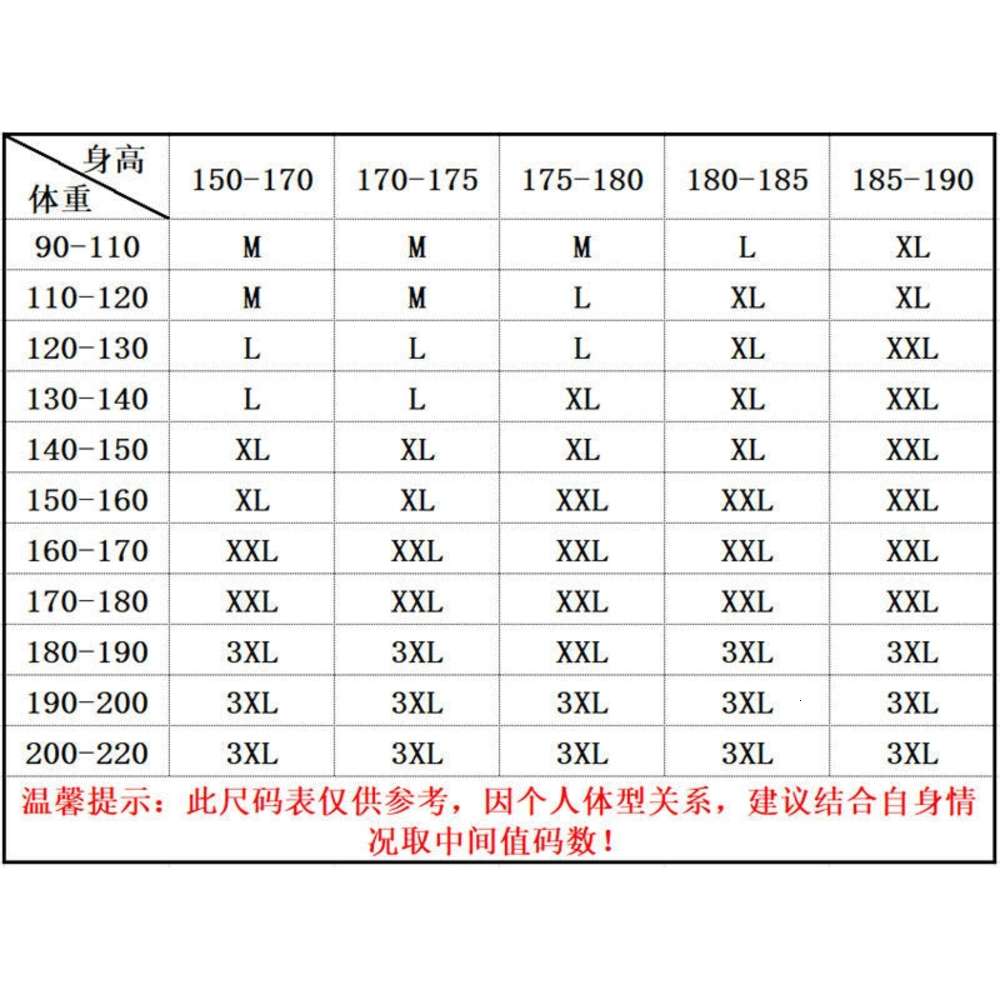 | 身高 体重 | 150-170 | 170-175 | 175-180 | 180-185 | 185-190 |
|---|---|---|---|---|---|
| 90-110 | M | M | M | L | XL |
| 110-120 | M | M | L | XL | XL |
| 120-130 | L | L | L | XL | XXL |
| 130-140 | L | L | XL | XL | XXL |
| 140-150 | XL | XL | XL | XL | XXL |
| 150-160 | XL | XL | XXL | XXL | XXL |
| 160-170 | XXL | XXL | XXL | XXL | XXL |
| 170-180 | XXL | XXL | XXL | XXL | XXL |
| 180-190 | 3XL | 3XL | XXL | 3XL | 3XL |
| 190-200 | 3XL | 3XL | 3XL | 3XL | 3XL |
| 200-220 | 3XL | 3XL | 3XL | 3XL | 3XL |

温馨提示：此尺码表仅供参考，因个人体型关系，建议结合自身情况取中间值码数！